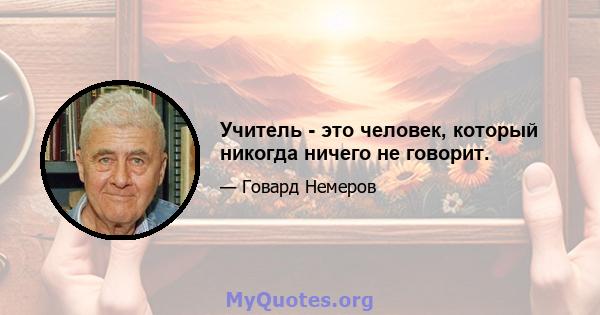 Учитель - это человек, который никогда ничего не говорит.

— Говард Немеров

MyQuotes.org